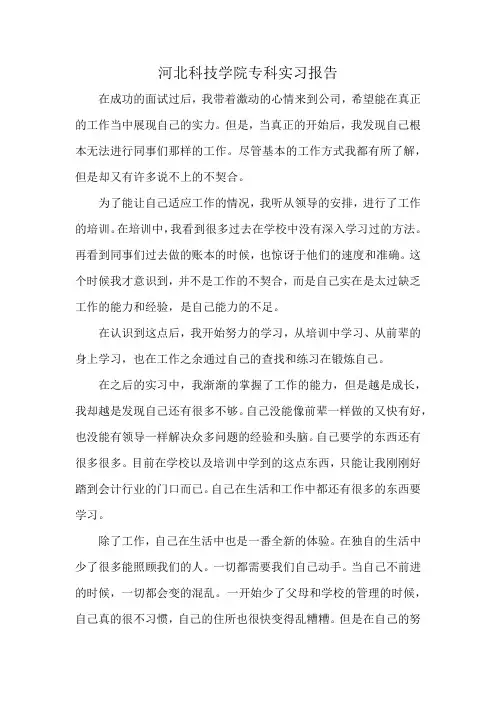 河北科技学院专科实习报告

在成功的面试过后，我带着激动的心情来到公司，希望能在真正的工作当中展现自己的实力。但是，当真正的开始后，我发现自己根本无法进行同事们那样的工作。尽管基本的工作方式我都有所了解，但是却又有许多说不上的不契合。

为了能让自己适应工作的情况，我听从领导的安排，进行了工作的培训。在培训中，我看到很多过去在学校中没有深入学习过的方法。再看到同事们过去做的账本的时候，也惊讶于他们的速度和准确。这个时候我才意识到，并不是工作的不契合，而是自己实在是太过缺乏工作的能力和经验，是自己能力的不足。

在认识到这点后，我开始努力的学习，从培训中学习、从前辈的身上学习，也在工作之余通过自己的查找和练习在锻炼自己。

在之后的实习中，我渐渐的掌握了工作的能力，但是越是成长，我却越是发现自己还有很多不够。自己没能像前辈一样做的又快有好，也没能有领导一样解决众多问题的经验和头脑。自己要学的东西还有很多很多。目前在学校以及培训中学到的这点东西，只能让我刚刚好踏到会计行业的门口而已。自己在生活和工作中都还有很多的东西要学习。

除了工作，自己在生活中也是一番全新的体验。在独自的生活中少了很多能照顾我们的人。一切都需要我们自己动手。当自己不前进的时候，一切都会变的混乱。一开始少了父母和学校的管理的时候，自己真的很不习惯，自己的住所也很快变得乱糟糟。但是在自己的努